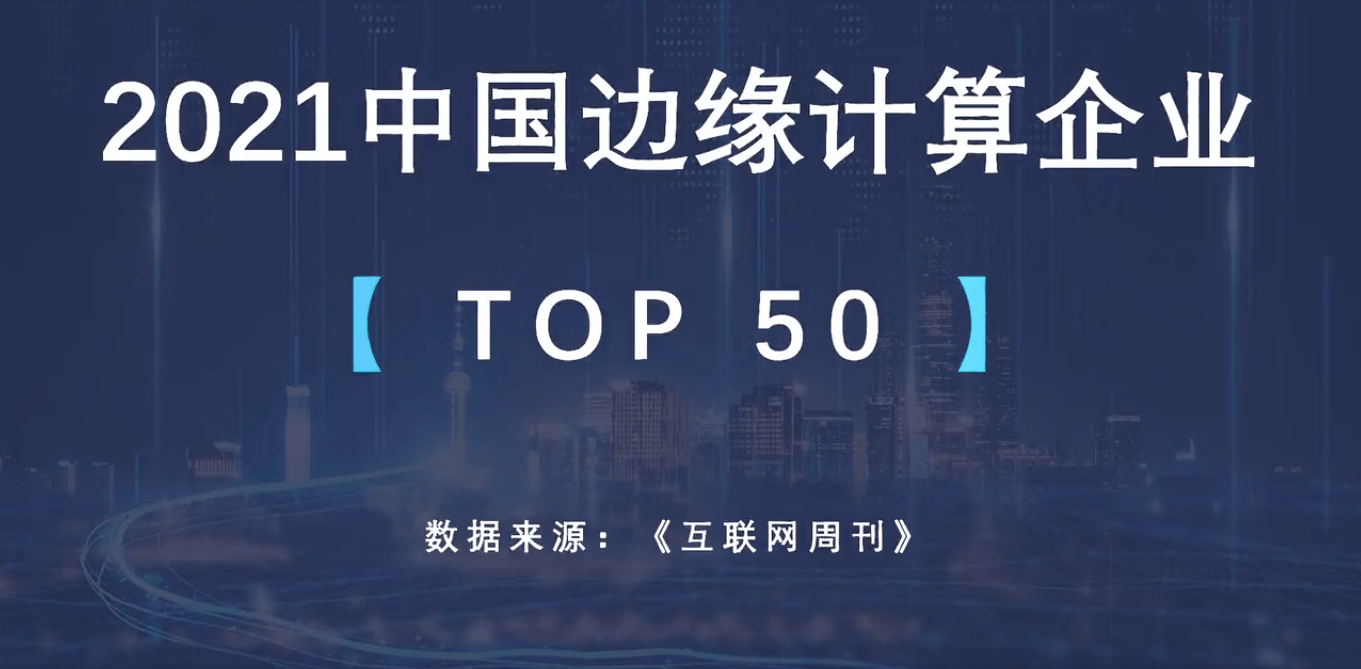 2021中国边缘计算企业

【 TOP 50 】

数据来源：《互联网周刊》